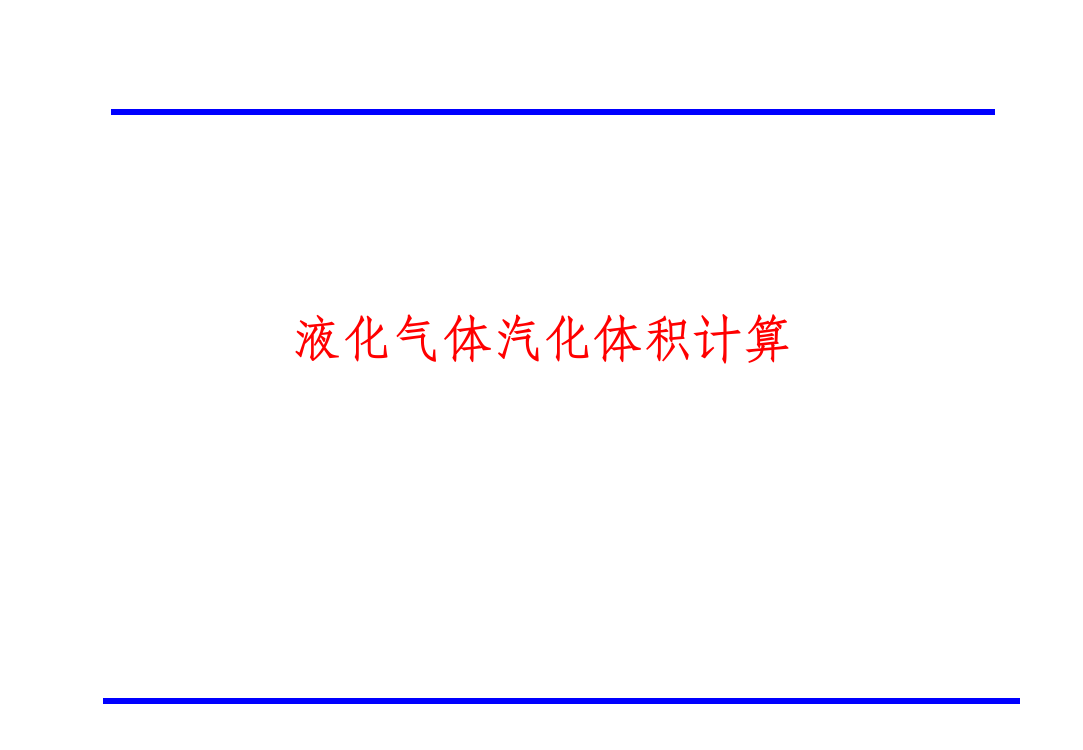 液化气体汽化体积计算